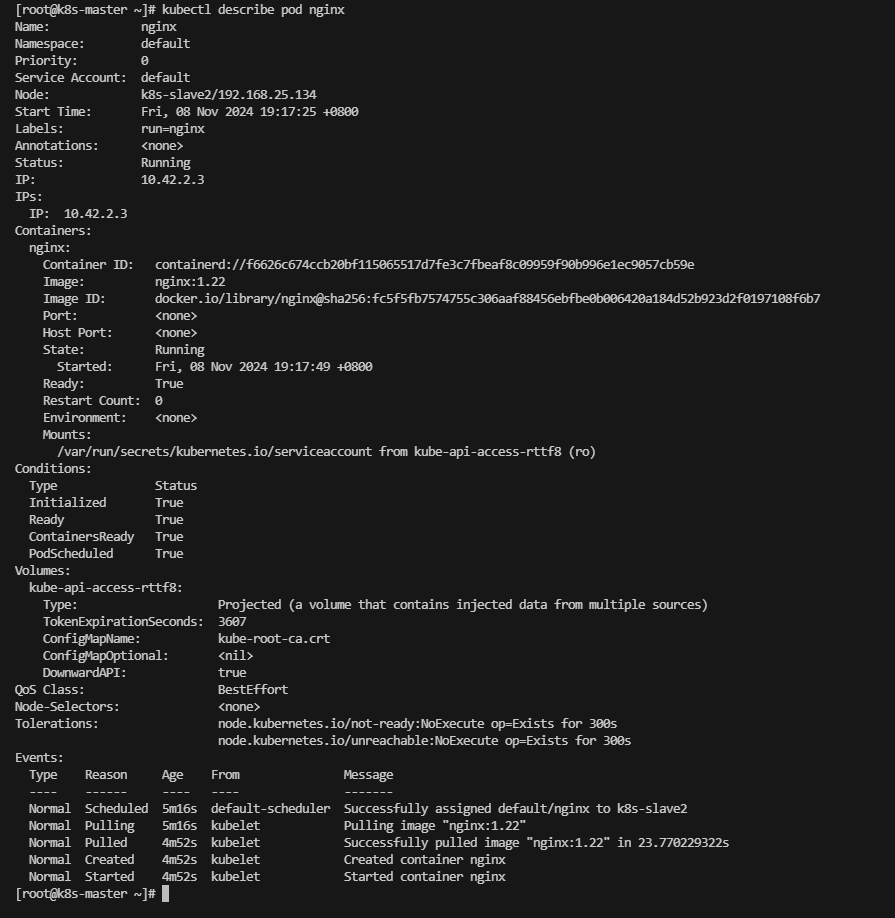 [root@k8s-master ~]# kubectl describe pod nginx
Name:             nginx
Namespace:        default
Priority:         0
Service Account:  default
Node:             k8s-slave2/192.168.25.134
Start Time:       Fri, 08 Nov 2024 19:17:25 +0800
Labels:           run=nginx
Annotations:      <none>
Status:           Running
IP:               10.42.2.3
IPs:
  IP:  10.42.2.3
Containers:
  nginx:
    Container ID:   containerd://f6626c674ccb20bf115065517d7fe3c7fbeaf8c09959f90b996e1ec9057cb59e
    Image:          nginx:1.22
    Image ID:       docker.io/library/nginx@sha256:fc5f5fb7574755c306aaf88456ebfbe0b006420a184d52b923d2f0197108f6b7
    Port:           <none>
    Host Port:      <none>
    State:          Running
      Started:      Fri, 08 Nov 2024 19:17:49 +0800
    Ready:          True
    Restart Count:  0
    Environment:    <none>
    Mounts:
      /var/run/secrets/kubernetes.io/serviceaccount from kube-api-access-rttf8 (ro)
Conditions:
  Type              Status
  Initialized       True
  Ready             True
  ContainersReady   True
  PodScheduled      True
Volumes:
  kube-api-access-rttf8:
    Type:                    Projected (a volume that contains injected data from multiple sources)
    TokenExpirationSeconds:  3607
    ConfigMapName:           kube-root-ca.crt
    ConfigMapOptional:       <nil>
    DownwardAPI:             true
QoS Class:                   BestEffort
Node-Selectors:              <none>
Tolerations:                 node.kubernetes.io/not-ready:NoExecute op=Exists for 300s
                             node.kubernetes.io/unreachable:NoExecute op=Exists for 300s
Events:
  Type    Reason     Age    From               Message
  ----    ------     ----   ----               -------
  Normal  Scheduled  5m16s  default-scheduler  Successfully assigned default/nginx to k8s-slave2
  Normal  Pulling    5m16s  kubelet            Pulling image "nginx:1.22"
  Normal  Pulled     4m52s  kubelet            Successfully pulled image "nginx:1.22" in 23.770229322s
  Normal  Created    4m52s  kubelet            Created container nginx
  Normal  Started    4m52s  kubelet            Started container nginx
[root@k8s-master ~]#